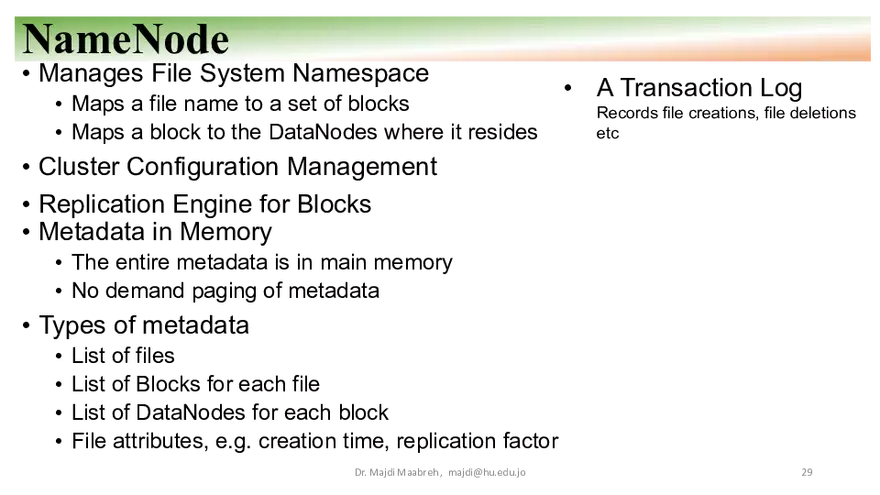 NameNode

• Manages File System Namespace
  • Maps a file name to a set of blocks
  • Maps a block to the DataNodes where it resides
• Cluster Configuration Management
• Replication Engine for Blocks
• Metadata in Memory
  • The entire metadata is in main memory
  • No demand paging of metadata
• Types of metadata
  • List of files
  • List of Blocks for each file
  • List of DataNodes for each block
  • File attributes, e.g. creation time, replication factor

• A Transaction Log
Records file creations, file deletions etc

Dr. Majdi Maabreh, majdi@hu.edu.jo

29